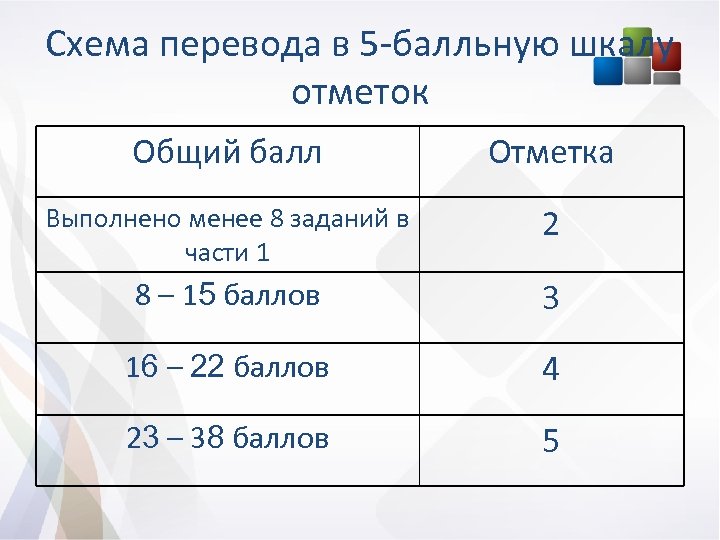 Схема перевода в 5-балльную шкалу отметок

| Общий балл | Отметка |
|---|---|
| Выполнено менее 8 заданий в части 1 | 2 |
| 8 – 15 баллов | 3 |
| 16 – 22 баллов | 4 |
| 23 – 38 баллов | 5 |